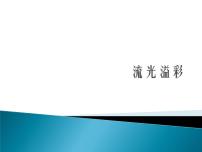 流光溢彩